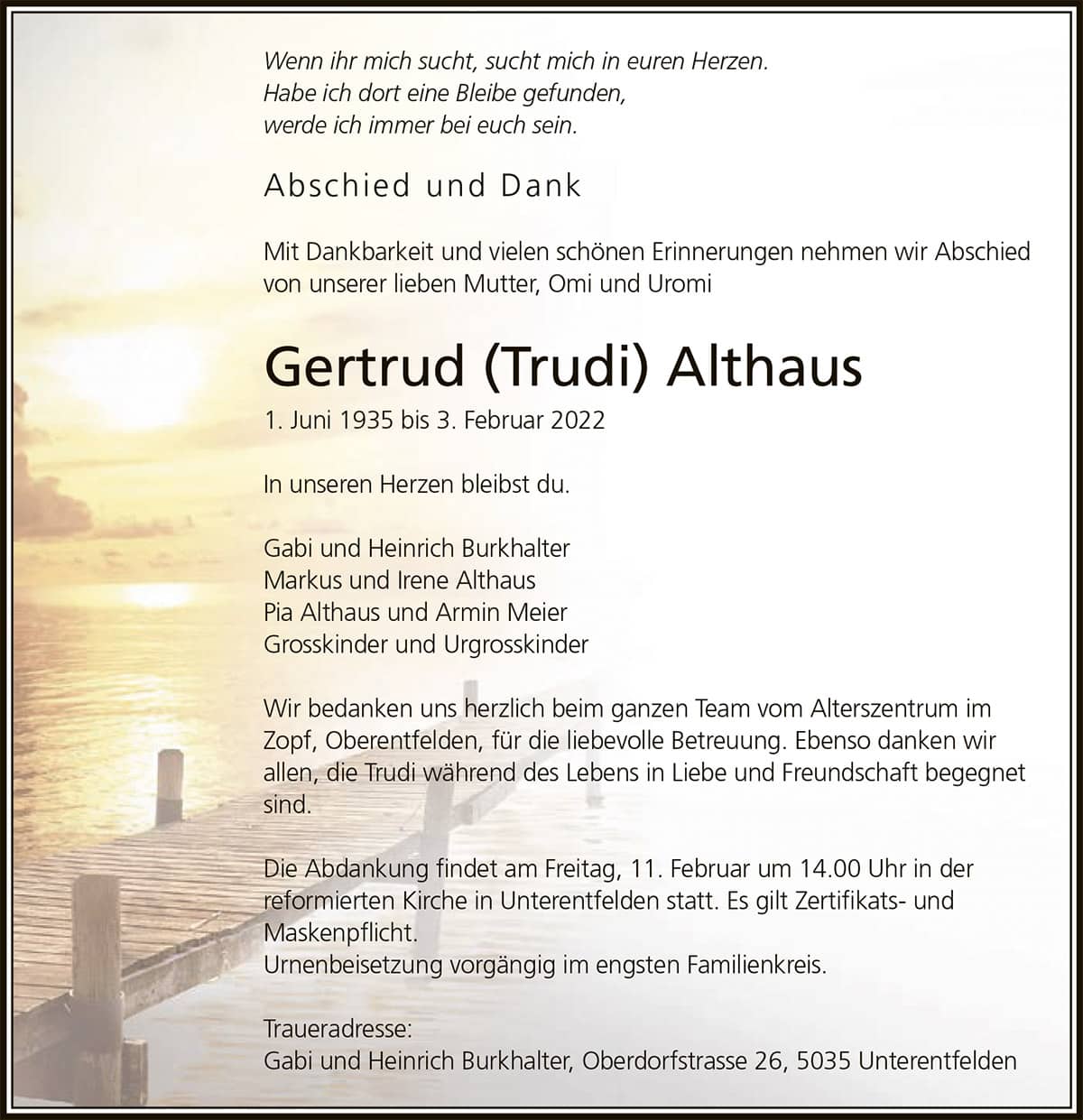 Wenn ihr mich sucht, sucht mich in euren Herzen.
Habe ich dort eine Bleibe gefunden,
werde ich immer bei euch sein.

Abschied und Dank

Mit Dankbarkeit und vielen schönen Erinnerungen nehmen wir Abschied von unserer lieben Mutter, Omi und Uromi

Gertrud (Trudi) Althaus

1. Juni 1935 bis 3. Februar 2022

In unseren Herzen bleibst du.

Gabi und Heinrich Burkhalter
Markus und Irene Althaus
Pia Althaus und Armin Meier
Grosskinder und Urgrosskinder

Wir bedanken uns herzlich beim ganzen Team vom Alterszentrum im Zopf, Oberentfelden, für die liebevolle Betreuung. Ebenso danken wir allen, die Trudi während des Lebens in Liebe und Freundschaft begegnet sind.

Die Abdankung findet am Freitag, 11. Februar um 14.00 Uhr in der reformierten Kirche in Unterentfelden statt. Es gilt Zertifikats- und Maskenpflicht.
Urnenbeisetzung vorgängig im engsten Familienkreis.

Traueradresse:
Gabi und Heinrich Burkhalter, Oberdorfstrasse 26, 5035 Unterentfelden